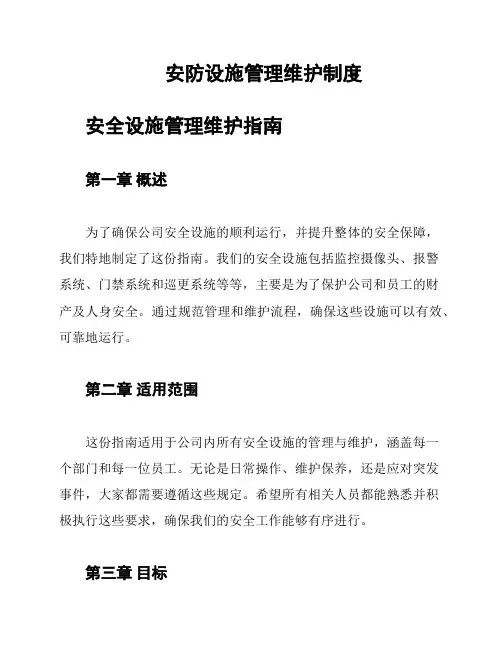 安防设施管理维护制度

安全设施管理维护指南

第一章 概述

为了确保公司安全设施的顺利运行，并提升整体的安全保障，我们特地制定了这份指南。我们的安全设施包括监控摄像头、报警系统、门禁系统和巡更系统等等，主要是为了保护公司和员工的财产及人身安全。通过规范管理和维护流程，确保这些设施可以有效、可靠地运行。

第二章 适用范围

这份指南适用于公司内所有安全设施的管理与维护，涵盖每一个部门和每一位员工。无论是日常操作、维护保养，还是应对突发事件，大家都需要遵循这些规定。希望所有相关人员都能熟悉并积极执行这些要求，确保我们的安全工作能够有序进行。

第三章 目标